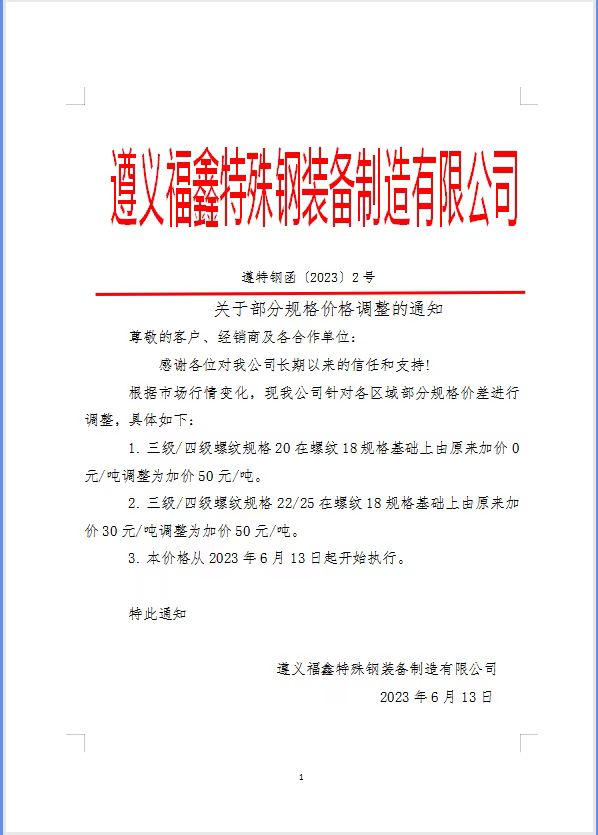 遵义福鑫特殊钢装备制造有限公司

遵特钢函〔2023〕2号

关于部分规格价格调整的通知

尊敬的客户、经销商及各合作单位：

感谢各位对我公司长期以来的信任和支持！

根据市场行情变化，现我公司针对各区域部分规格价差进行调整，具体如下：

1. 三级/四级螺纹规格20在螺纹18规格基础上由原来加价0元/吨调整为加价50元/吨。

2. 三级/四级螺纹规格22/25在螺纹18规格基础上由原来加价30元/吨调整为加价50元/吨。

3. 本价格从2023年6月13日起开始执行。

特此通知

遵义福鑫特殊钢装备制造有限公司

2023年6月13日

1